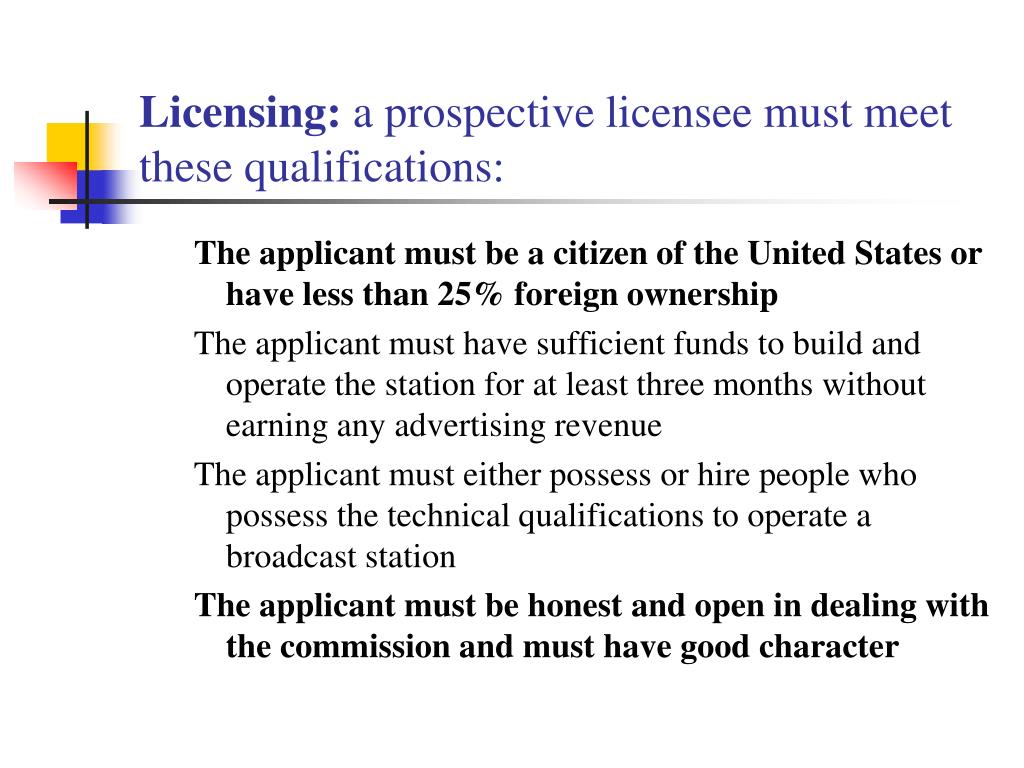 Licensing: a prospective licensee must meet these qualifications:

The applicant must be a citizen of the United States or have less than 25% foreign ownership

The applicant must have sufficient funds to build and operate the station for at least three months without earning any advertising revenue

The applicant must either possess or hire people who possess the technical qualifications to operate a broadcast station

The applicant must be honest and open in dealing with the commission and must have good character